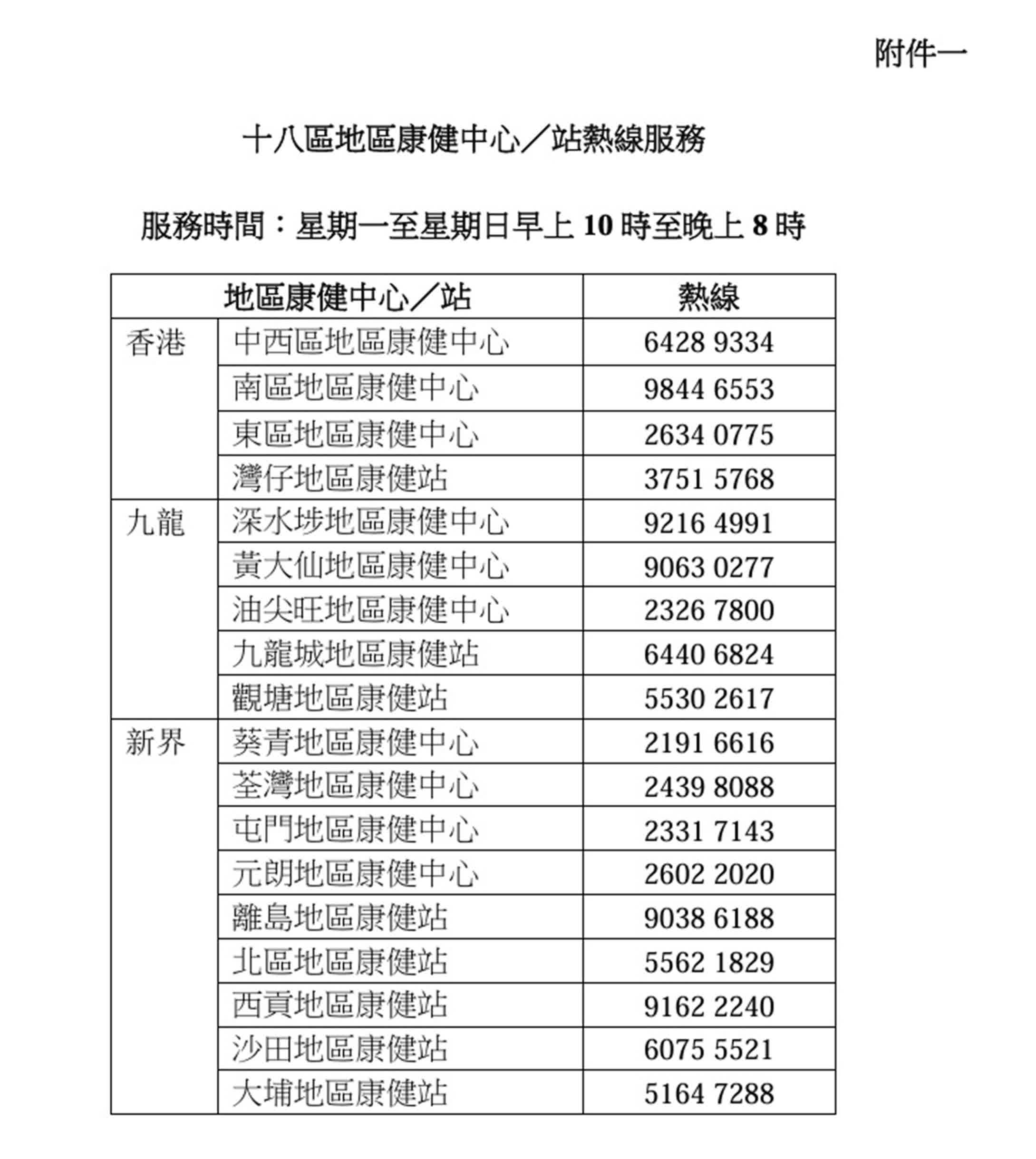 附件一

十八區地區康健中心／站熱線服務

服務時間：星期一至星期日早上 10 時至晚上 8 時

| 地區康健中心／站 | | 熱線 |
|---|---|---|
| 香港 | 中西區地區康健中心 | 6428 9334 |
| | 南區地區康健中心 | 9844 6553 |
| | 東區地區康健中心 | 2634 0775 |
| | 灣仔地區康健站 | 3751 5768 |
| 九龍 | 深水埗地區康健中心 | 9216 4991 |
| | 黃大仙地區康健中心 | 9063 0277 |
| | 油尖旺地區康健中心 | 2326 7800 |
| | 九龍城地區康健站 | 6440 6824 |
| | 觀塘地區康健站 | 5530 2617 |
| 新界 | 葵青地區康健中心 | 2191 6616 |
| | 荃灣地區康健中心 | 2439 8088 |
| | 屯門地區康健中心 | 2331 7143 |
| | 元朗地區康健中心 | 2602 2020 |
| | 離島地區康健站 | 9038 6188 |
| | 北區地區康健站 | 5562 1829 |
| | 西貢地區康健站 | 9162 2240 |
| | 沙田地區康健站 | 6075 5521 |
| | 大埔地區康健站 | 5164 7288 |